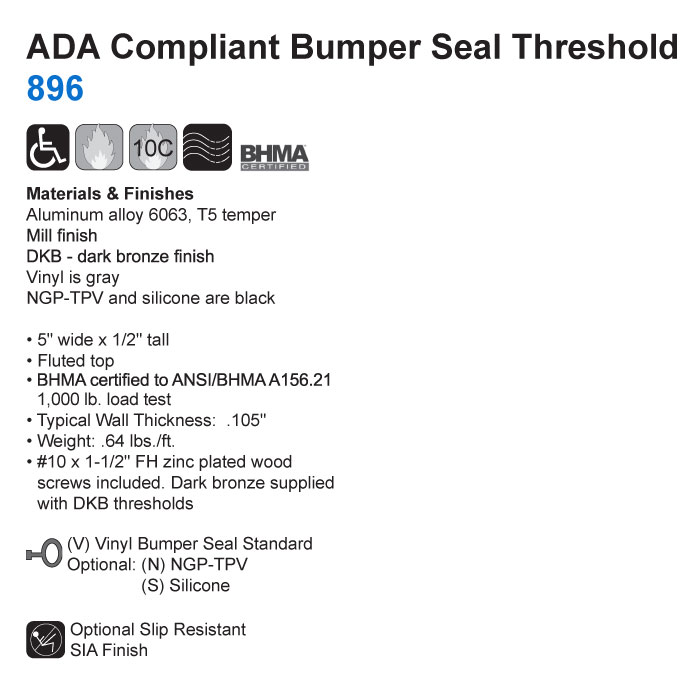 ADA Compliant Bumper Seal Threshold
896

10C

BHMA
CERTIFIED

Materials & Finishes
Aluminum alloy 6063, T5 temper
Mill finish
DKB - dark bronze finish
Vinyl is gray
NGP-TPV and silicone are black

• 5" wide x 1/2" tall
• Fluted top
• BHMA certified to ANSI/BHMA A156.21 1,000 lb. load test
• Typical Wall Thickness: .105"
• Weight: .64 lbs./ft.
• #10 x 1-1/2" FH zinc plated wood screws included. Dark bronze supplied with DKB thresholds

(V) Vinyl Bumper Seal Standard
Optional: (N) NGP-TPV
(S) Silicone

Optional Slip Resistant
SIA Finish